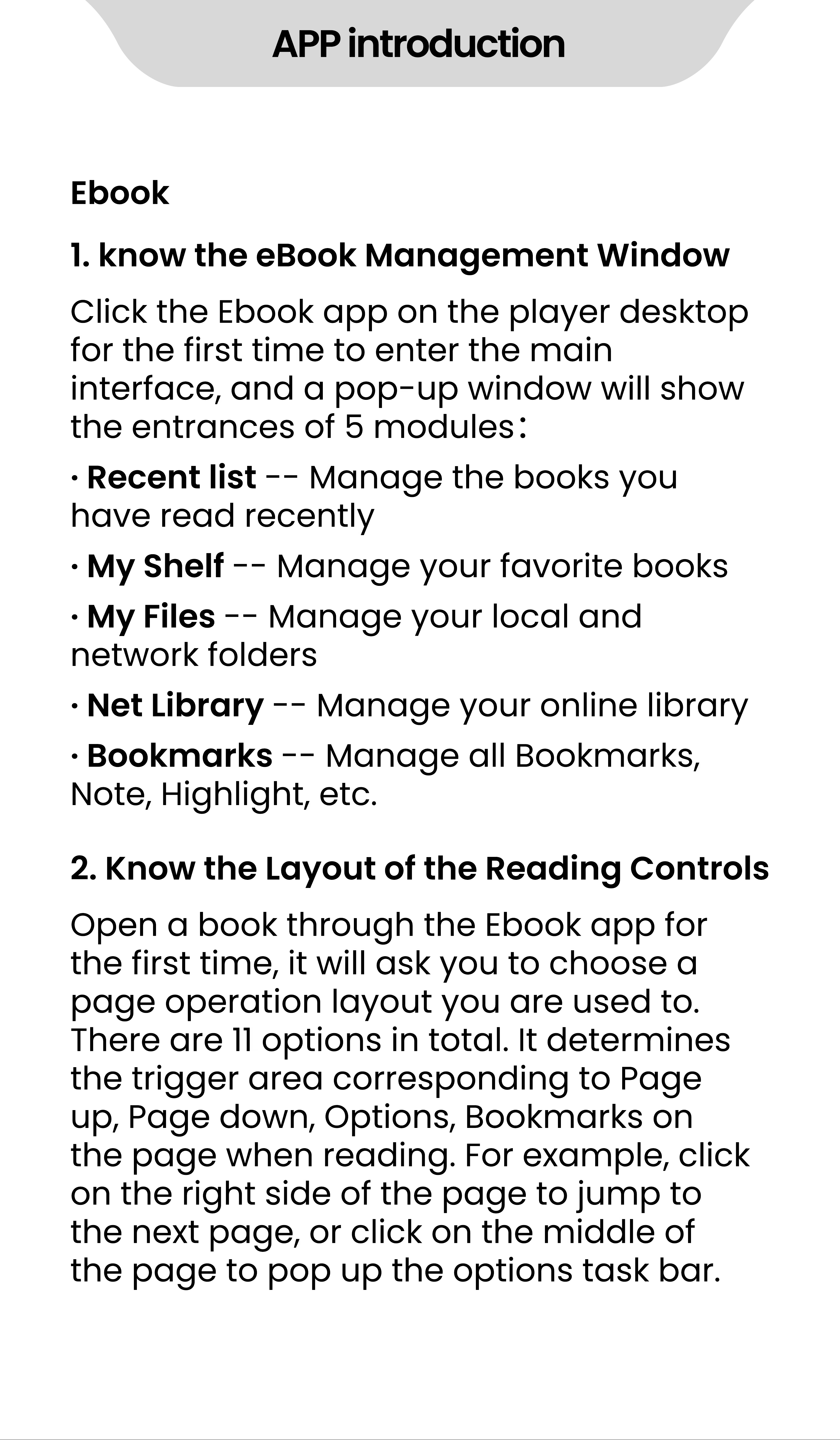 APP introduction

Ebook

1. know the eBook Management Window

Click the Ebook app on the player desktop for the first time to enter the main interface, and a pop-up window will show the entrances of 5 modules：

· Recent list -- Manage the books you have read recently

· My Shelf -- Manage your favorite books

· My Files -- Manage your local and network folders

· Net Library -- Manage your online library

· Bookmarks -- Manage all Bookmarks, Note, Highlight, etc.

2. Know the Layout of the Reading Controls

Open a book through the Ebook app for the first time, it will ask you to choose a page operation layout you are used to. There are 11 options in total. It determines the trigger area corresponding to Page up, Page down, Options, Bookmarks on the page when reading. For example, click on the right side of the page to jump to the next page, or click on the middle of the page to pop up the options task bar.